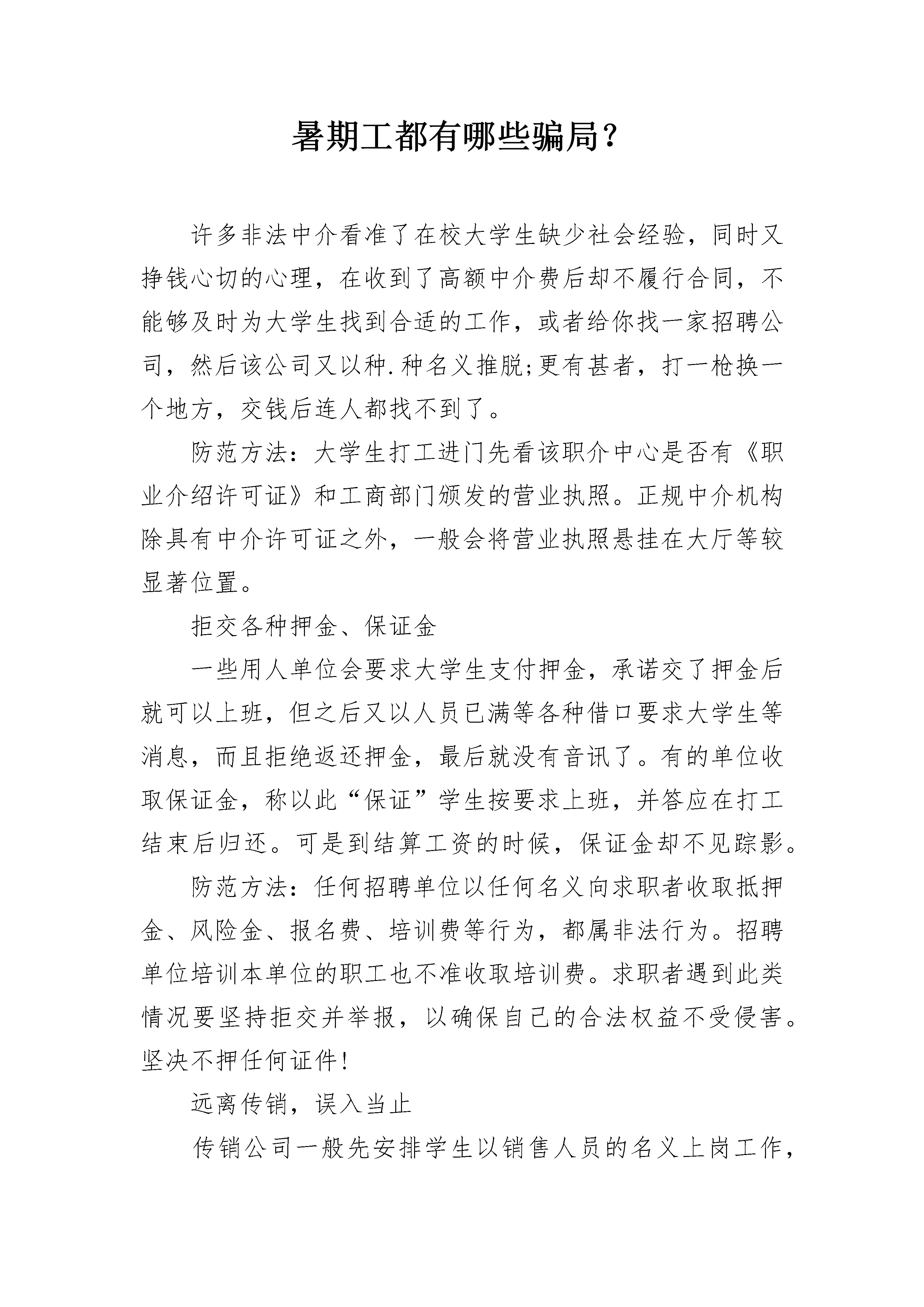 暑期工都有哪些骗局？

许多非法中介看准了在校大学生缺少社会经验，同时又挣钱心切的心理，在收到了高额中介费后却不履行合同，不能够及时为大学生找到合适的工作，或者给你找一家招聘公司，然后该公司又以种.种名义推脱;更有甚者，打一枪换一个地方，交钱后连人都找不到了。

防范方法：大学生打工进门先看该职介中心是否有《职业介绍许可证》和工商部门颁发的营业执照。正规中介机构除具有中介许可证之外，一般会将营业执照悬挂在大厅等较显著位置。

拒交各种押金、保证金

一些用人单位会要求大学生支付押金，承诺交了押金后就可以上班，但之后又以人员已满等各种借口要求大学生等消息，而且拒绝返还押金，最后就没有音讯了。有的单位收取保证金，称以此“保证”学生按要求上班，并答应在打工结束后归还。可是到结算工资的时候，保证金却不见踪影。

防范方法：任何招聘单位以任何名义向求职者收取抵押金、风险金、报名费、培训费等行为，都属非法行为。招聘单位培训本单位的职工也不准收取培训费。求职者遇到此类情况要坚持拒交并举报，以确保自己的合法权益不受侵害。坚决不押任何证件!

远离传销，误入当止

传销公司一般先安排学生以销售人员的名义上岗工作，